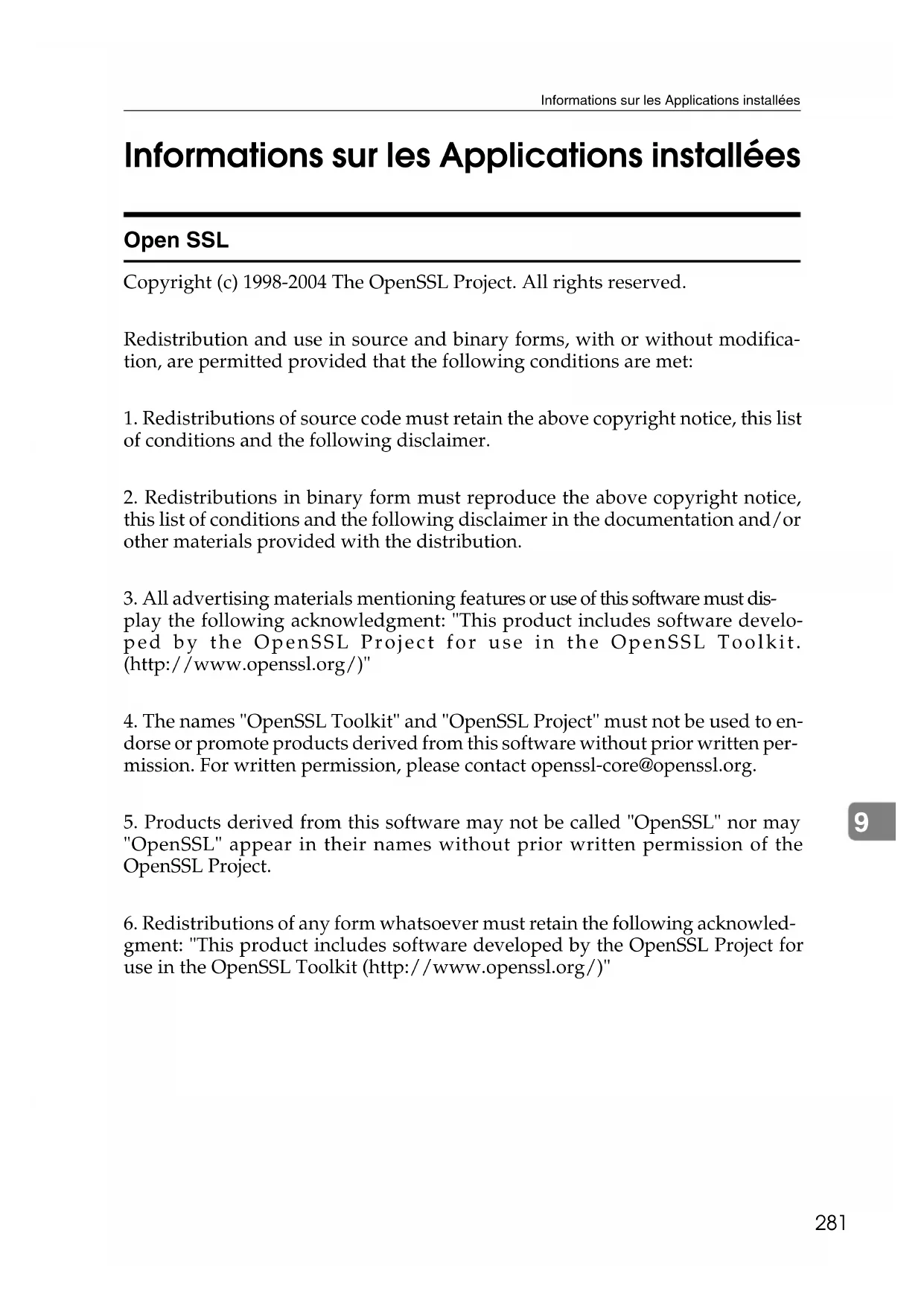 Informations sur les Applications installées

Informations sur les Applications installées

Open SSL

Copyright (c) 1998-2004 The OpenSSL Project. All rights reserved.

Redistribution and use in source and binary forms, with or without modification, are permitted provided that the following conditions are met:

1. Redistributions of source code must retain the above copyright notice, this list of conditions and the following disclaimer.

2. Redistributions in binary form must reproduce the above copyright notice, this list of conditions and the following disclaimer in the documentation and/or other materials provided with the distribution.

3. All advertising materials mentioning features or use of this software must display the following acknowledgment: "This product includes software developed by the OpenSSL Project for use in the OpenSSL Toolkit. (http://www.openssl.org/)"

4. The names "OpenSSL Toolkit" and "OpenSSL Project" must not be used to endorse or promote products derived from this software without prior written permission. For written permission, please contact openssl-core@openssl.org.

5. Products derived from this software may not be called "OpenSSL" nor may "OpenSSL" appear in their names without prior written permission of the OpenSSL Project.

6. Redistributions of any form whatsoever must retain the following acknowledgment: "This product includes software developed by the OpenSSL Project for use in the OpenSSL Toolkit (http://www.openssl.org/)"

9

281